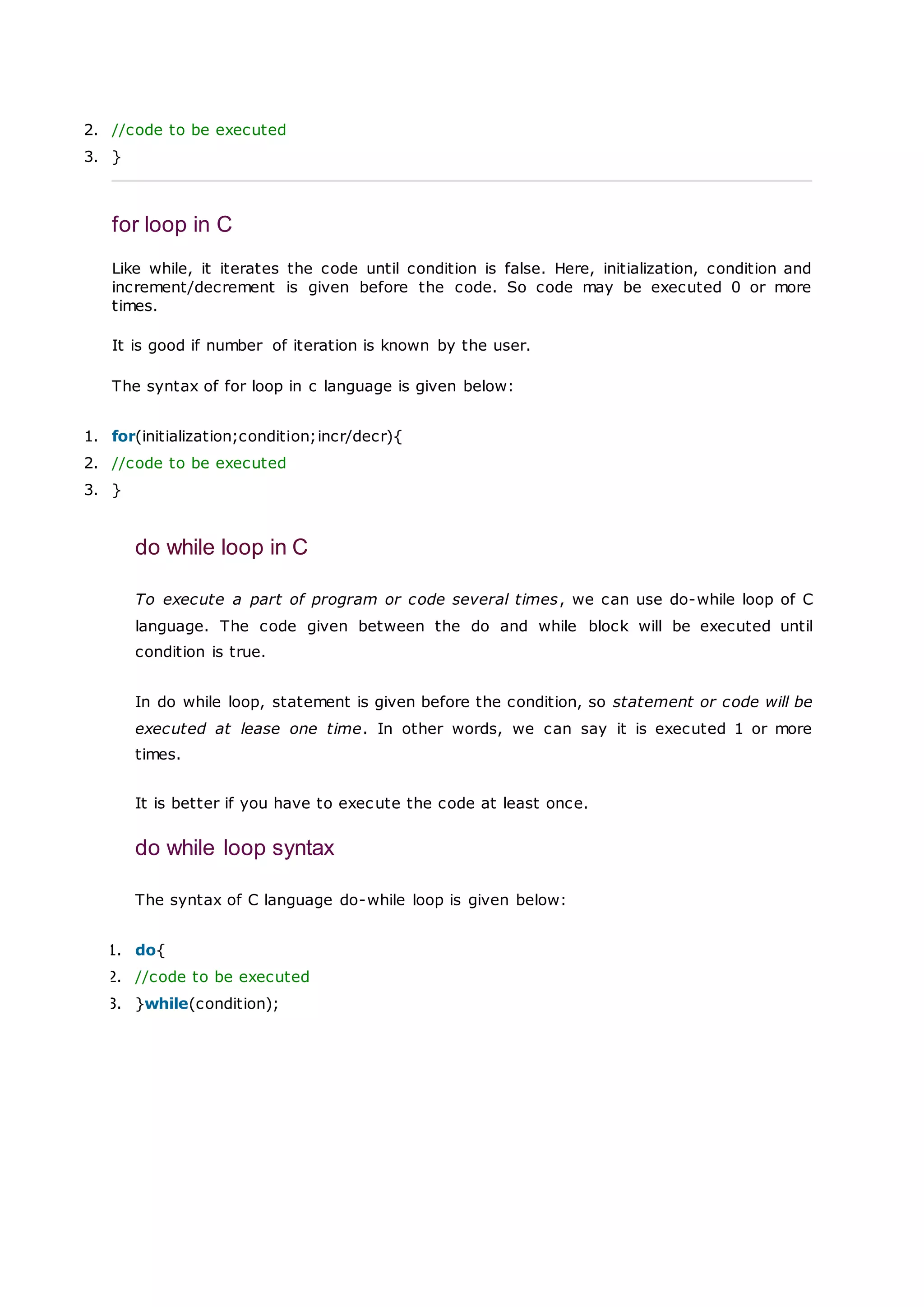 2. //code to be executed
3. }

for loop in C

Like while, it iterates the code until condition is false. Here, initialization, condition and increment/decrement is given before the code. So code may be executed 0 or more times.

It is good if number of iteration is known by the user.

The syntax of for loop in c language is given below:

1. for(initialization;condition;incr/decr){
2. //code to be executed
3. }

do while loop in C

To execute a part of program or code several times, we can use do-while loop of C language. The code given between the do and while block will be executed until condition is true.

In do while loop, statement is given before the condition, so statement or code will be executed at lease one time. In other words, we can say it is executed 1 or more times.

It is better if you have to execute the code at least once.

do while loop syntax

The syntax of C language do-while loop is given below:

1. do{
2. //code to be executed
3. }while(condition);